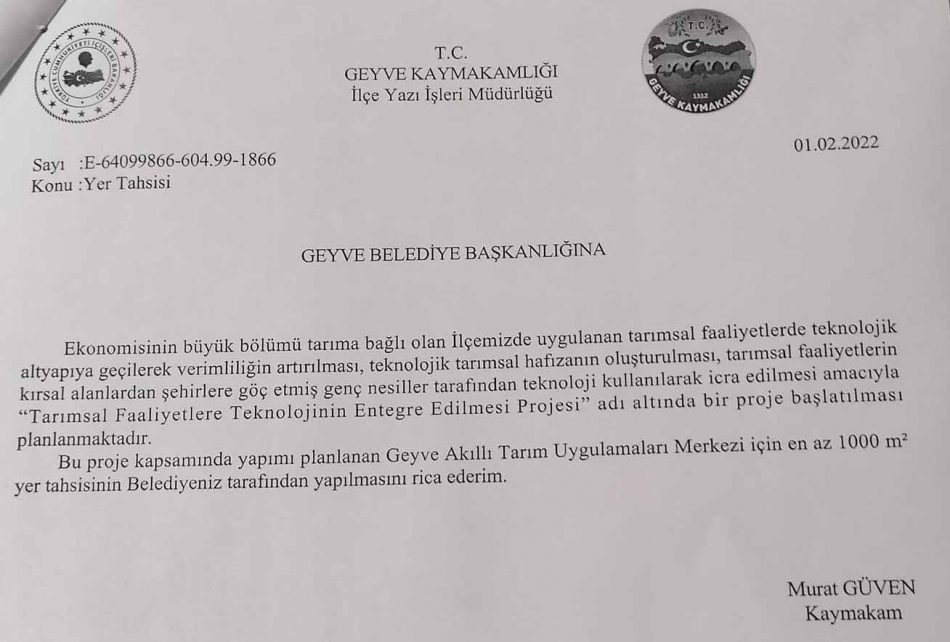 TÜRKİYE CUMHURİYETİ İÇİŞLERİ BAKANLIĞI

T.C.
GEYVE KAYMAKAMLIĞI
İlçe Yazı İşleri Müdürlüğü

T.C.
1312
GEYVE KAYMAKAMLIĞI

Sayı :E-64099866-604.99-1866
Konu :Yer Tahsisi

01.02.2022

GEYVE BELEDİYE BAŞKANLIĞINA

Ekonomisinin büyük bölümü tarıma bağlı olan İlçemizde uygulanan tarımsal faaliyetlerde teknolojik altyapıya geçilerek verimliliğin artırılması, teknolojik tarımsal hafızanın oluşturulması, tarımsal faaliyetlerin kırsal alanlardan şehirlere göç etmiş genç nesiller tarafından teknoloji kullanılarak icra edilmesi amacıyla "Tarımsal Faaliyetlere Teknolojinin Entegre Edilmesi Projesi" adı altında bir proje başlatılması planlanmaktadır.

Bu proje kapsamında yapımı planlanan Geyve Akıllı Tarım Uygulamaları Merkezi için en az 1000 $m^2$ yer tahsisinin Belediyeniz tarafından yapılmasını rica ederim.

Murat GÜVEN
Kaymakam